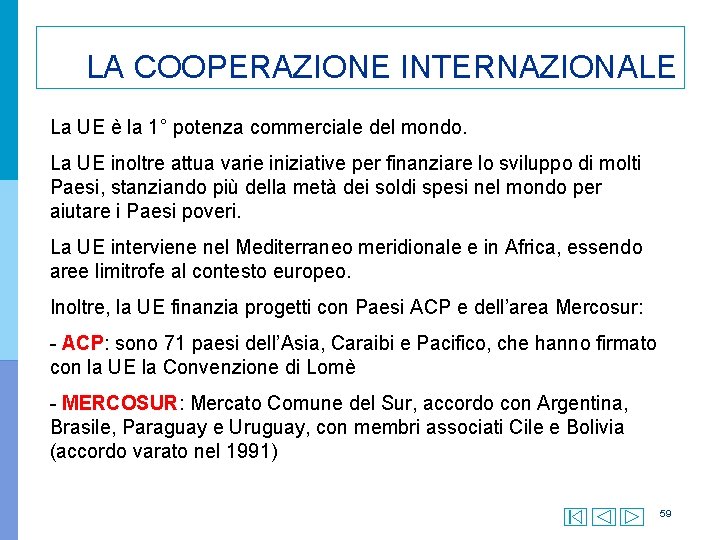 LA COOPERAZIONE INTERNAZIONALE

La UE è la 1° potenza commerciale del mondo.

La UE inoltre attua varie iniziative per finanziare lo sviluppo di molti Paesi, stanziando più della metà dei soldi spesi nel mondo per aiutare i Paesi poveri.

La UE interviene nel Mediterraneo meridionale e in Africa, essendo aree limitrofe al contesto europeo.

Inoltre, la UE finanzia progetti con Paesi ACP e dell'area Mercosur:

- ACP: sono 71 paesi dell'Asia, Caraibi e Pacifico, che hanno firmato con la UE la Convenzione di Lomè

- MERCOSUR: Mercato Comune del Sur, accordo con Argentina, Brasile, Paraguay e Uruguay, con membri associati Cile e Bolivia (accordo varato nel 1991)

59